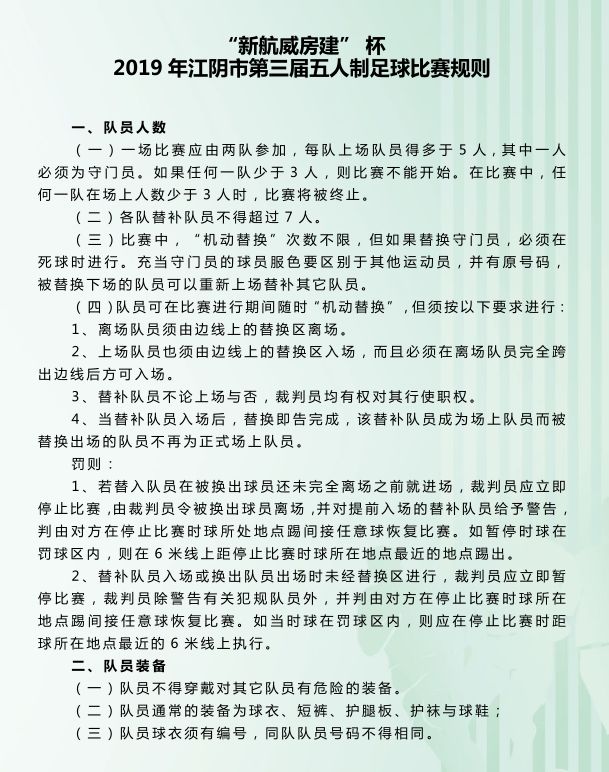 “新航威房建” 杯
2019 年江阴市第三届五人制足球比赛规则

一、队员人数

（一）一场比赛应由两队参加，每队上场队员得多于 5 人，其中一人必须为守门员。如果任何一队少于 3 人，则比赛不能开始。在比赛中，任何一队在场上人数少于 3 人时，比赛将被终止。

（二）各队替补队员不得超过 7 人。

（三）比赛中，“机动替换”次数不限，但如果替换守门员，必须在死球时进行。充当守门员的球员服色要区别于其他运动员，并有原号码，被替换下场的队员可以重新上场替补其它队员。

（四）队员可在比赛进行期间随时“机动替换”，但须按以下要求进行：

1、离场队员须由边线上的替换区离场。

2、上场队员也须由边线上的替换区入场，而且必须在离场队员完全跨出边线后方可入场。

3、替补队员不论上场与否，裁判员均有权对其行使职权。

4、当替补队员入场后，替换即告完成，该替补队员成为场上队员而被替换出场的队员不再为正式场上队员。

罚则：

1、若替入队员在被换出球员还未完全离场之前就进场，裁判员应立即停止比赛，由裁判员令被换出球员离场，并对提前入场的替补队员给予警告，判由对方在停止比赛时球所处地点踢间接任意球恢复比赛。如暂停时球在罚球区内，则在 6 米线上距停止比赛时球所在地点最近的地点踢出。

2、替补队员入场或换出队员出场时未经替换区进行，裁判员应立即暂停比赛，裁判员除警告有关犯规队员外，并判由对方在停止比赛时球所在地点踢间接任意球恢复比赛。如当时球在罚球区内，则应在停止比赛时距球所在地点最近的 6 米线上执行。

二、队员装备

（一）队员不得穿戴对其它队员有危险的装备。

（二）队员通常的装备为球衣、短裤、护腿板、护袜与球鞋；

（三）队员球衣须有编号，同队队员号码不得相同。